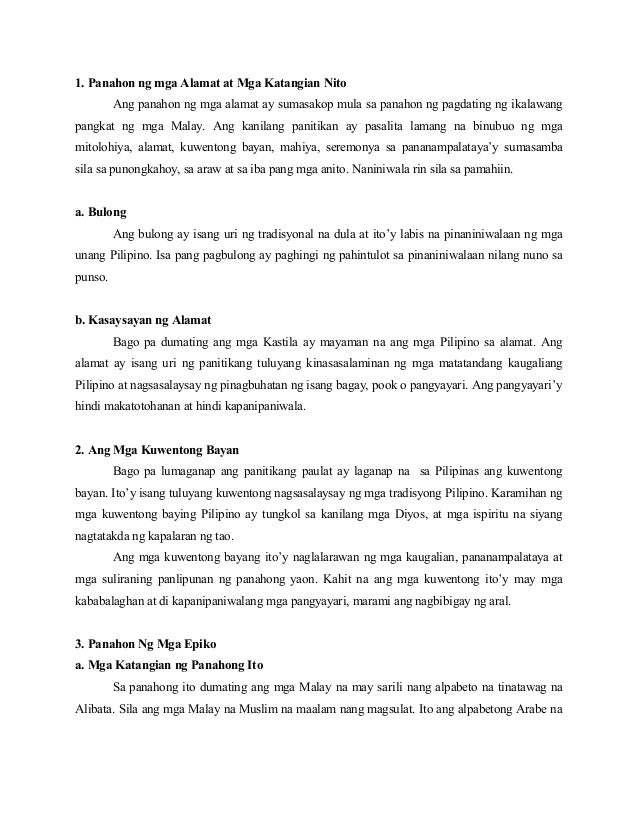 **1. Panahon ng mga Alamat at Mga Katangian Nito**

Ang panahon ng mga alamat ay sumasakop mula sa panahon ng pagdating ng ikalawang pangkat ng mga Malay. Ang kanilang panitikan ay pasalita lamang na binubuo ng mga mitolohiya, alamat, kuwentong bayan, mahiya, seremonya sa pananampalataya'y sumasamba sila sa punongkahoy, sa araw at sa iba pang mga anito. Naniniwala rin sila sa pamahiin.

**a. Bulong**

Ang bulong ay isang uri ng tradisyonal na dula at ito'y labis na pinaniniwalaan ng mga unang Pilipino. Isa pang pagbulong ay paghingi ng pahintulot sa pinaniniwalaan nilang nuno sa punso.

**b. Kasaysayan ng Alamat**

Bago pa dumating ang mga Kastila ay mayaman na ang mga Pilipino sa alamat. Ang alamat ay isang uri ng panitikang tuluyang kinasasalaminan ng mga matatandang kaugaliang Pilipino at nagsasalaysay ng pinagbuhatan ng isang bagay, pook o pangyayari. Ang pangyayari'y hindi makatotohanan at hindi kapanipaniwala.

**2. Ang Mga Kuwentong Bayan**

Bago pa lumaganap ang panitikang paulat ay laganap na sa Pilipinas ang kuwentong bayan. Ito'y isang tuluyang kuwentong nagsasalaysay ng mga tradisyong Pilipino. Karamihan ng mga kuwentong baying Pilipino ay tungkol sa kanilang mga Diyos, at mga ispiritu na siyang nagtatakda ng kapalaran ng tao.

Ang mga kuwentong bayang ito'y naglalarawan ng mga kaugalian, pananampalataya at mga suliraning panlipunan ng panahong yaon. Kahit na ang mga kuwentong ito'y may mga kababalaghan at di kapanipaniwalang mga pangyayari, marami ang nagbibigay ng aral.

**3. Panahon Ng Mga Epiko**

**a. Mga Katangian ng Panahong Ito**

Sa panahong ito dumating ang mga Malay na may sarili nang alpabeto na tinatawag na Alibata. Sila ang mga Malay na Muslim na maalam nang magsulat. Ito ang alpabetong Arabe na